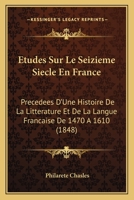 KESSINGER'S LEGACY REPRINTS

Etudes Sur Le Seizieme Siecle En France

Precedees D'Une Histoire De La Litterature Et De La Langue Francaise De 1470 A 1610 (1848)

Philarete Chasles